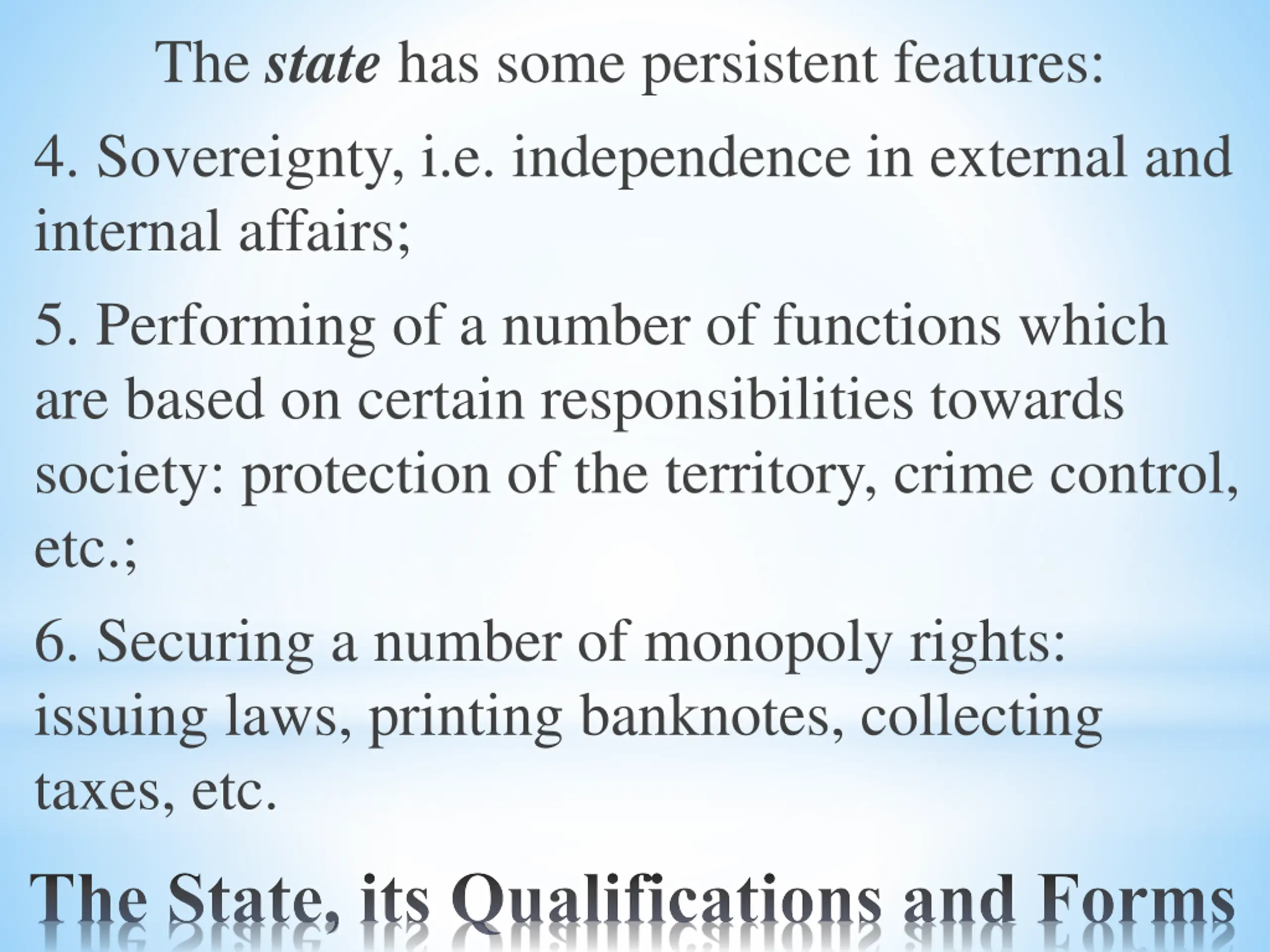 The state has some persistent features:

4. Sovereignty, i.e. independence in external and internal affairs;

5. Performing of a number of functions which are based on certain responsibilities towards society: protection of the territory, crime control, etc.;

6. Securing a number of monopoly rights: issuing laws, printing banknotes, collecting taxes, etc.

The State, its Qualifications and Forms